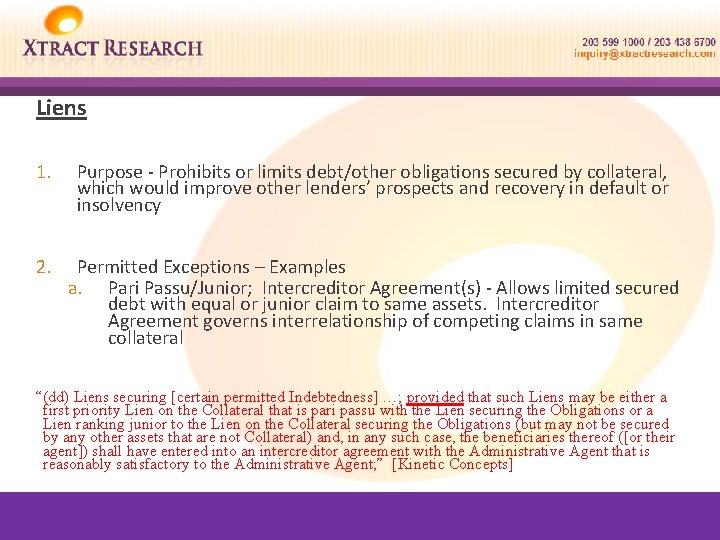 XTRACT RESEARCH

203 599 1000 / 203 438 6700
inquiry@xtractresearch.com

Liens

1. Purpose - Prohibits or limits debt/other obligations secured by collateral, which would improve other lenders' prospects and recovery in default or insolvency

2. Permitted Exceptions – Examples
a. Pari Passu/Junior; Intercreditor Agreement(s) - Allows limited secured debt with equal or junior claim to same assets. Intercreditor Agreement governs interrelationship of competing claims in same collateral

"(dd) Liens securing [certain permitted Indebtedness] ...; provided that such Liens may be either a first priority Lien on the Collateral that is pari passu with the Lien securing the Obligations or a Lien ranking junior to the Lien on the Collateral securing the Obligations (but may not be secured by any other assets that are not Collateral) and, in any such case, the beneficiaries thereof ([or their agent]) shall have entered into an intercreditor agreement with the Administrative Agent that is reasonably satisfactory to the Administrative Agent;" [Kinetic Concepts]